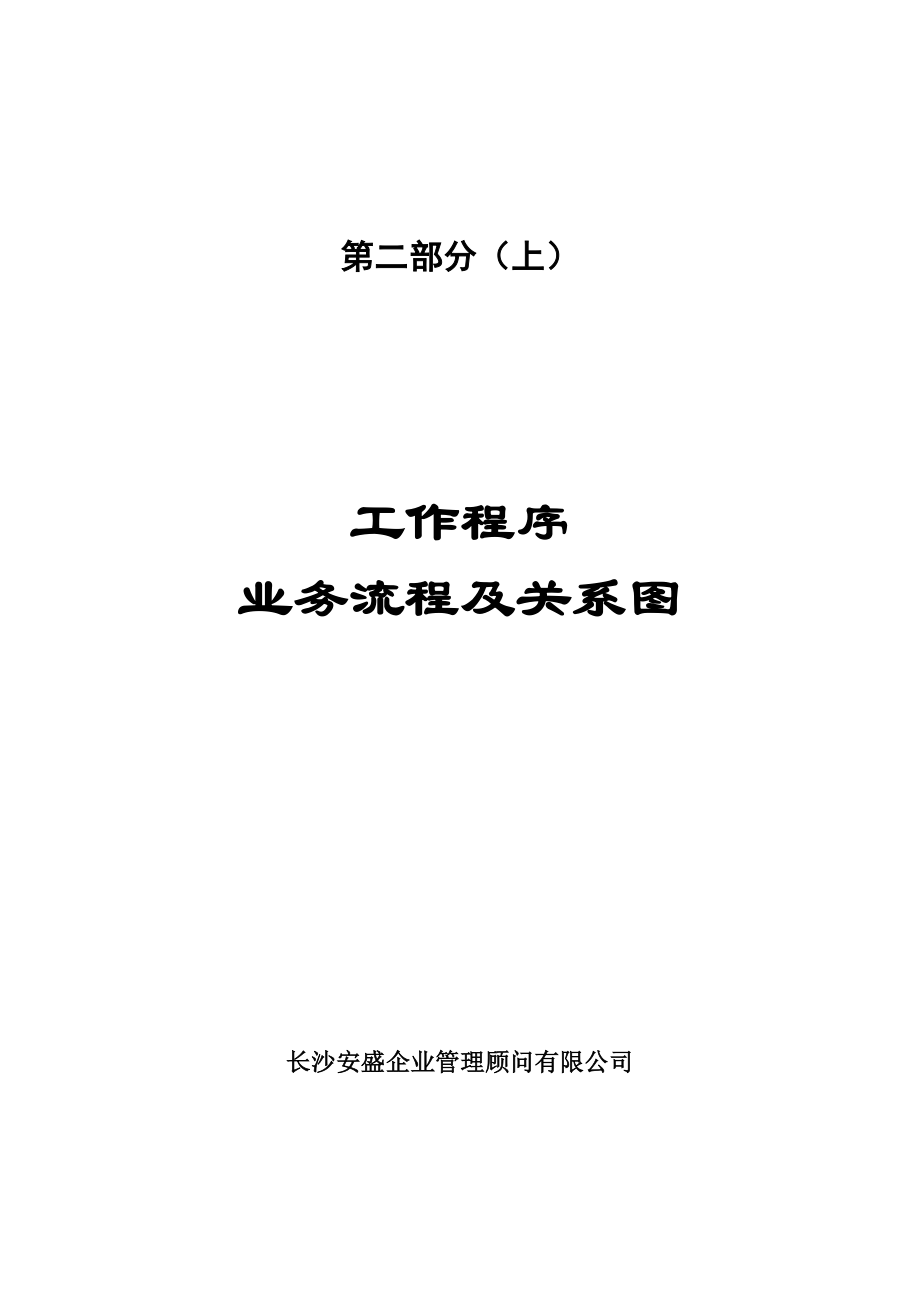 第二部分（上）

工作程序

业务流程及关系图

长沙安盛企业管理顾问有限公司